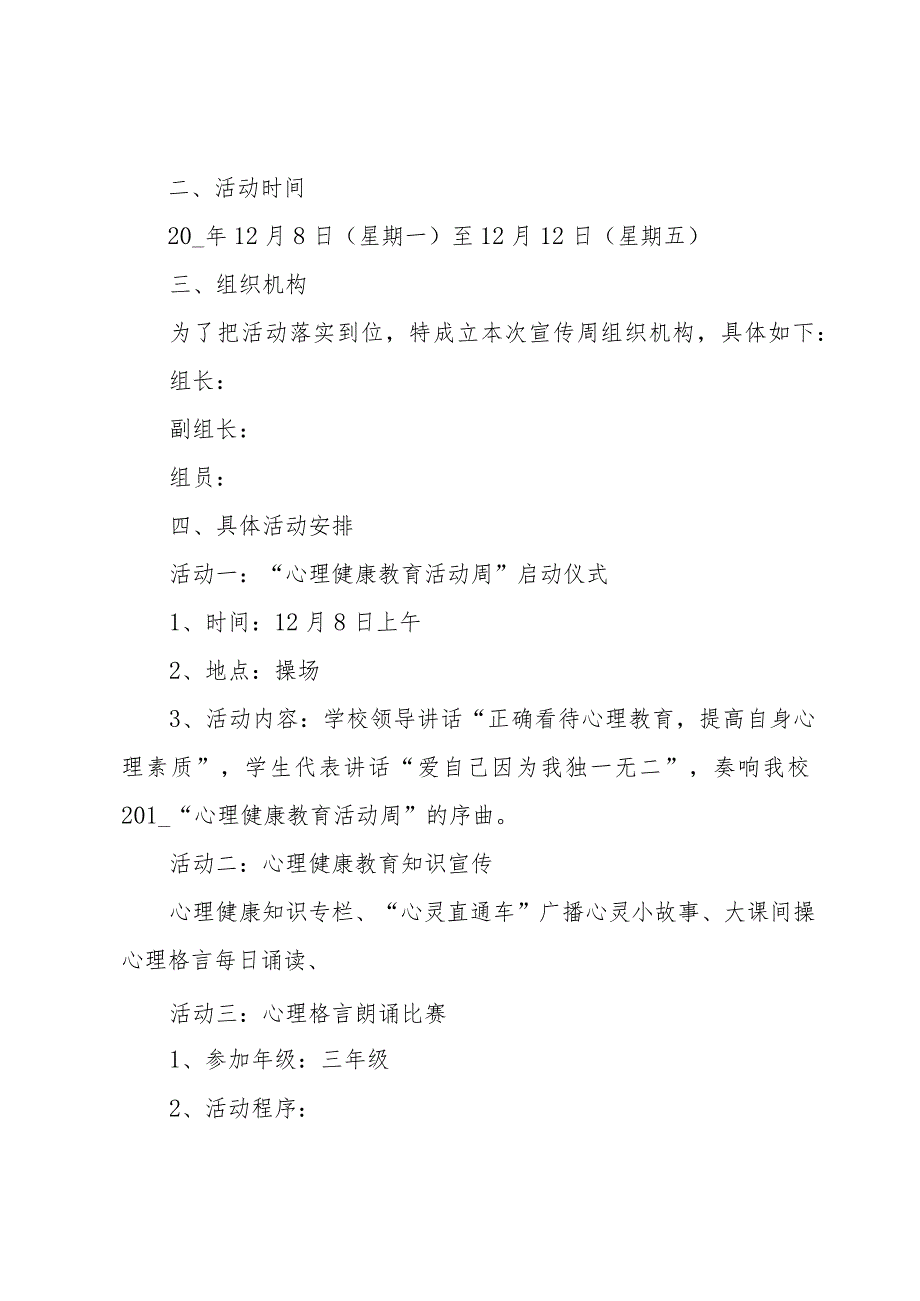 二、活动时间

20_年12月8日（星期一）至12月12日（星期五）

三、组织机构

为了把活动落实到位，特成立本次宣传周组织机构，具体如下：

组长：

副组长：

组员：

四、具体活动安排

活动一：“心理健康教育活动周”启动仪式

1、时间：12月8日上午

2、地点：操场

3、活动内容：学校领导讲话“正确看待心理教育，提高自身心理素质”，学生代表讲话“爱自己因为我独一无二”，奏响我校201_“心理健康教育活动周”的序曲。

活动二：心理健康教育知识宣传

心理健康知识专栏、“心灵直通车”广播心灵小故事、大课间操心理格言每日诵读、

活动三：心理格言朗诵比赛

1、参加年级：三年级

2、活动程序：